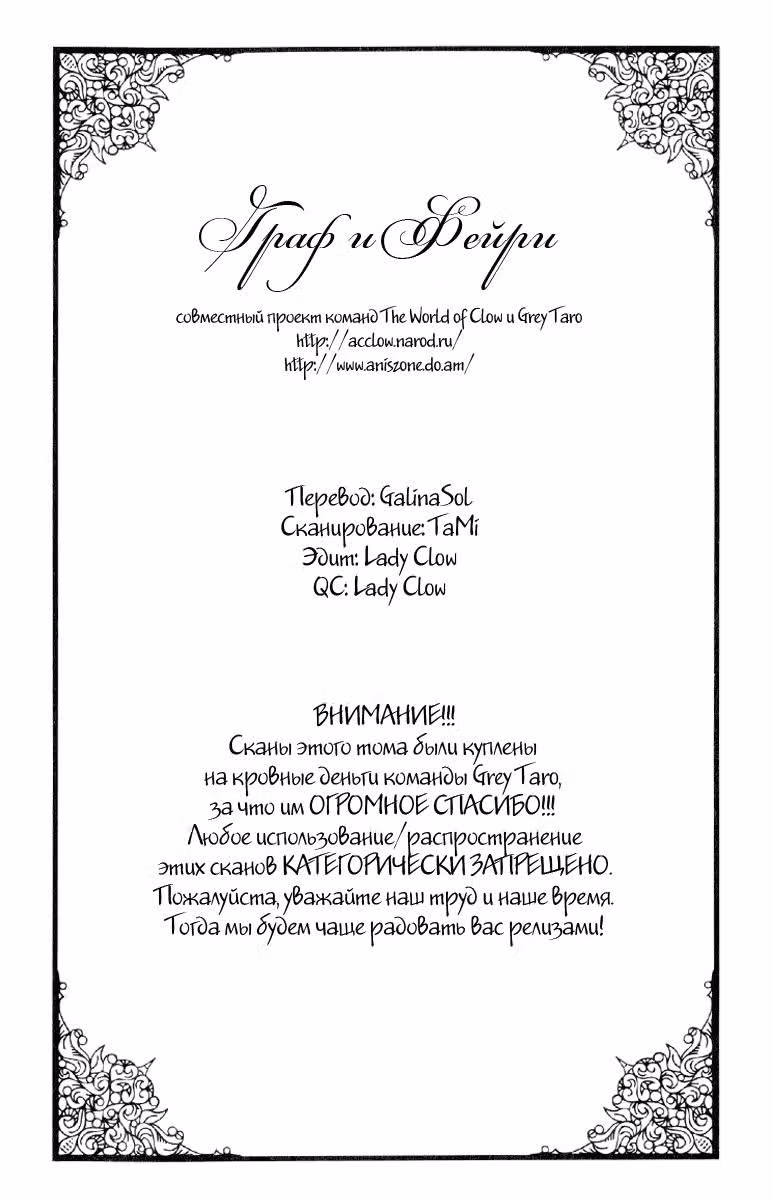 Граф и Фейри

совместный проект команд The World of Clow и Grey Taro
http://acclow.narod.ru/
http://www.aniszone.do.am/

Перевод: GalinaSol
Сканирование: TaMi
Эдит: Lady Clow
QC: Lady Clow

ВНИМАНИЕ!!!
Сканы этого тома были куплены
на кровные деньги команды Grey Taro,
за что им ОГРОМНОЕ СПАСИБО!!!
Любое использование/распространение
этих сканов КАТЕГОРИЧЕСКИ ЗАПРЕЩЕНО.
Пожалуйста, уважайте наш труд и наше время.
Тогда мы будем чаще радовать вас релизами!